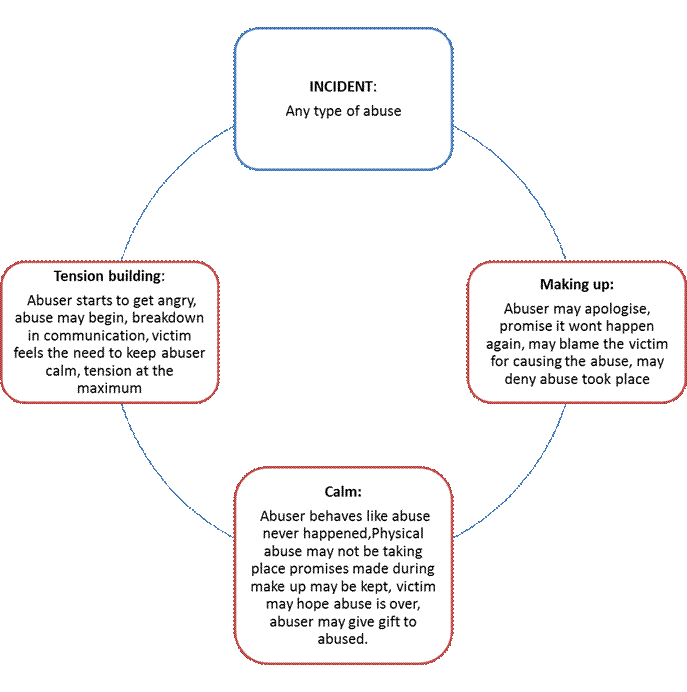 INCIDENT:
Any type of abuse

Making up:
Abuser may apologise, promise it wont happen again, may blame the victim for causing the abuse, may deny abuse took place

Calm:
Abuser behaves like abuse never happened,Physical abuse may not be taking place promises made during make up may be kept, victim may hope abuse is over, abuser may give gift to abused.

Tension building:
Abuser starts to get angry, abuse may begin, breakdown in communication, victim feels the need to keep abuser calm, tension at the maximum